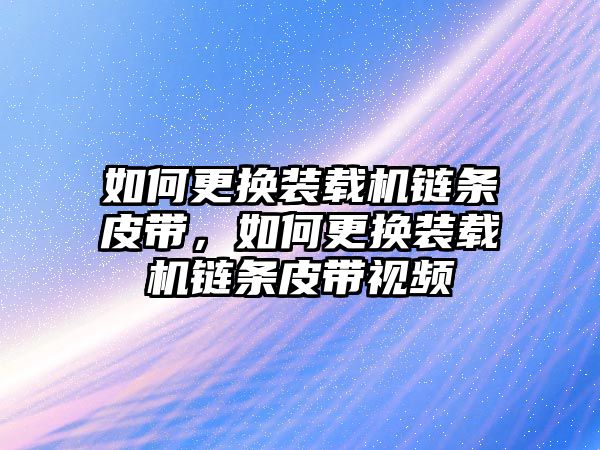 如何更换装载机链条皮带，如何更换装载机链条皮带视频